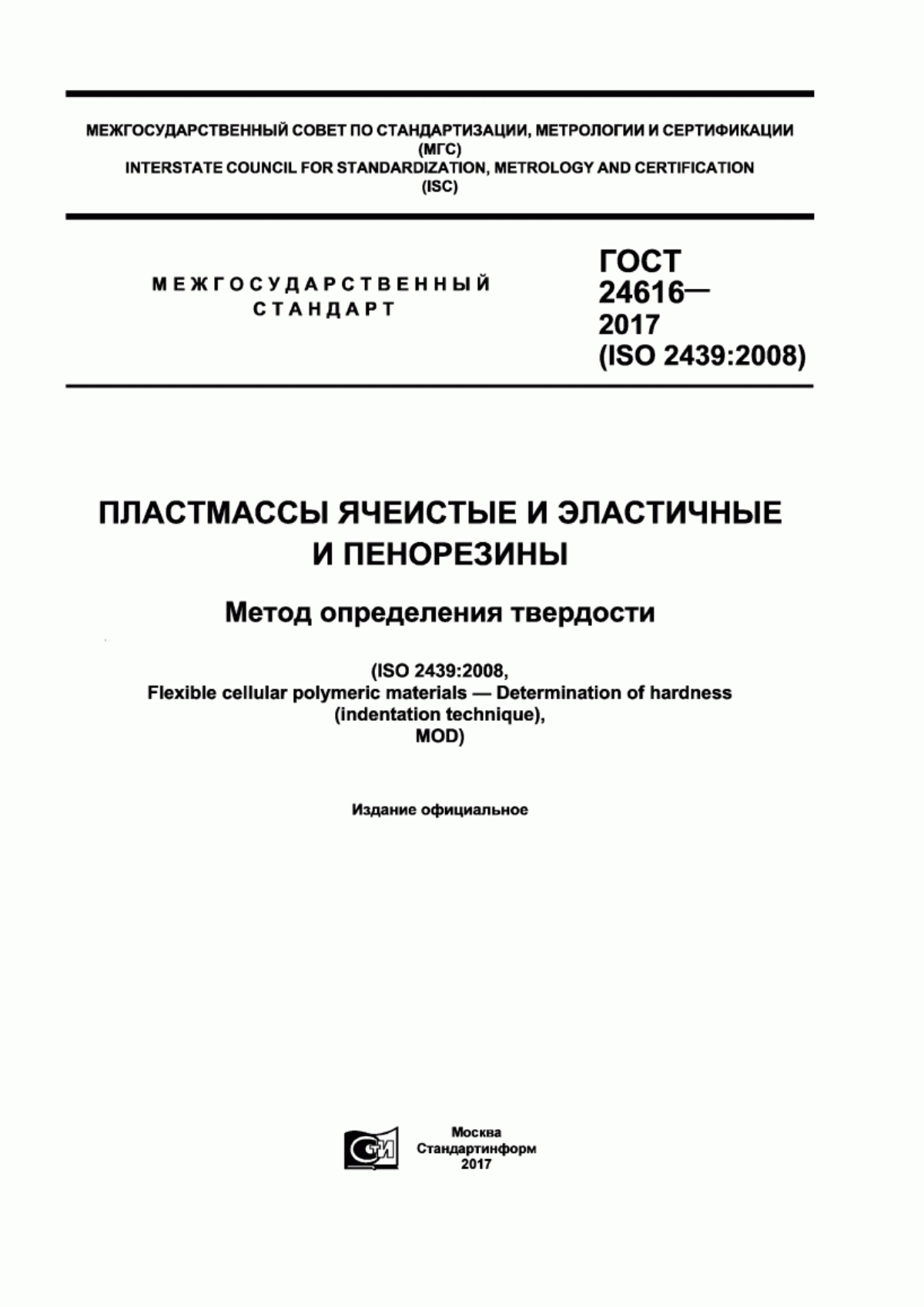 МЕЖГОСУДАРСТВЕННЫЙ СОВЕТ ПО СТАНДАРТИЗАЦИИ, МЕТРОЛОГИИ И СЕРТИФИКАЦИИ
(МГС)
INTERSTATE COUNCIL FOR STANDARDIZATION, METROLOGY AND CERTIFICATION
(ISC)

МЕЖГОСУДАРСТВЕННЫЙ СТАНДАРТ

ГОСТ 24616— 2017 (ISO 2439:2008)

ПЛАСТМАССЫ ЯЧЕИСТЫЕ И ЭЛАСТИЧНЫЕ И ПЕНОРЕЗИНЫ

Метод определения твердости

(ISO 2439:2008,
Flexible cellular polymeric materials — Determination of hardness (indentation technique),
MOD)

Издание официальное

СТИ

Москва
Стандартинформ
2017